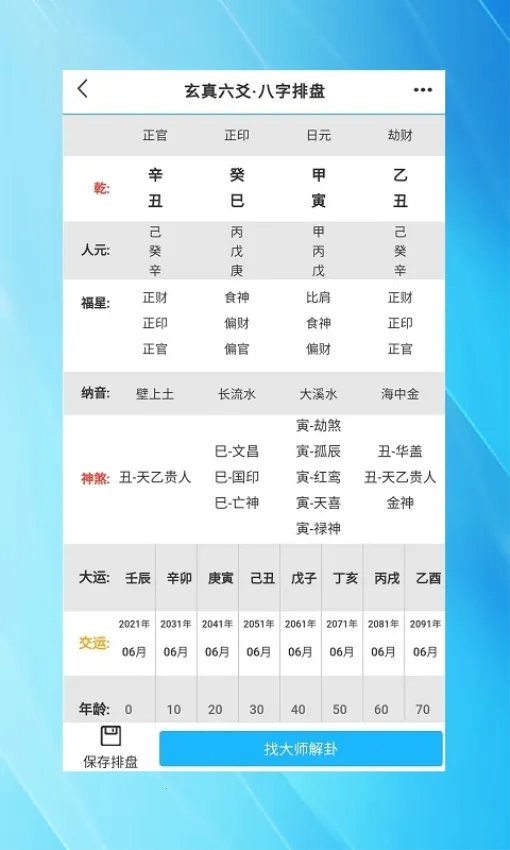 玄真六爻·八字排盘

| | 正官 | 正印 | 日元 | 劫财 |
|---|---|---|---|---|
| 乾: | 辛 丑 | 癸 巳 | 甲 寅 | 乙 丑 |
| 人元: | 己 癸 辛 | 丙 戊 庚 | 甲 丙 戊 | 己 癸 辛 |
| 福星: | 正财 正印 正官 | 食神 偏财 偏官 | 比肩 食神 偏财 | 正财 正印 正官 |
| 纳音: | 壁上土 | 长流水 | 大溪水 | 海中金 |
| 神煞: | 丑-天乙贵人 | 巳-文昌 巳-国印 巳-亡神 | 寅-劫煞 寅-孤辰 寅-红鸾 寅-天喜 寅-禄神 | 丑-华盖 丑-天乙贵人 金神 |

| 大运: | 壬辰 | 辛卯 | 庚寅 | 己丑 | 戊子 | 丁亥 | 丙戌 | 乙酉 |
|---|---|---|---|---|---|---|---|---|
| 交运: | 2021年 06月 | 2031年 06月 | 2041年 06月 | 2051年 06月 | 2061年 06月 | 2071年 06月 | 2081年 06月 | 2091年 06月 |
| 年龄: | 0 | 10 | 20 | 30 | 40 | 50 | 60 | 70 |

保存排盘

找大师解卦